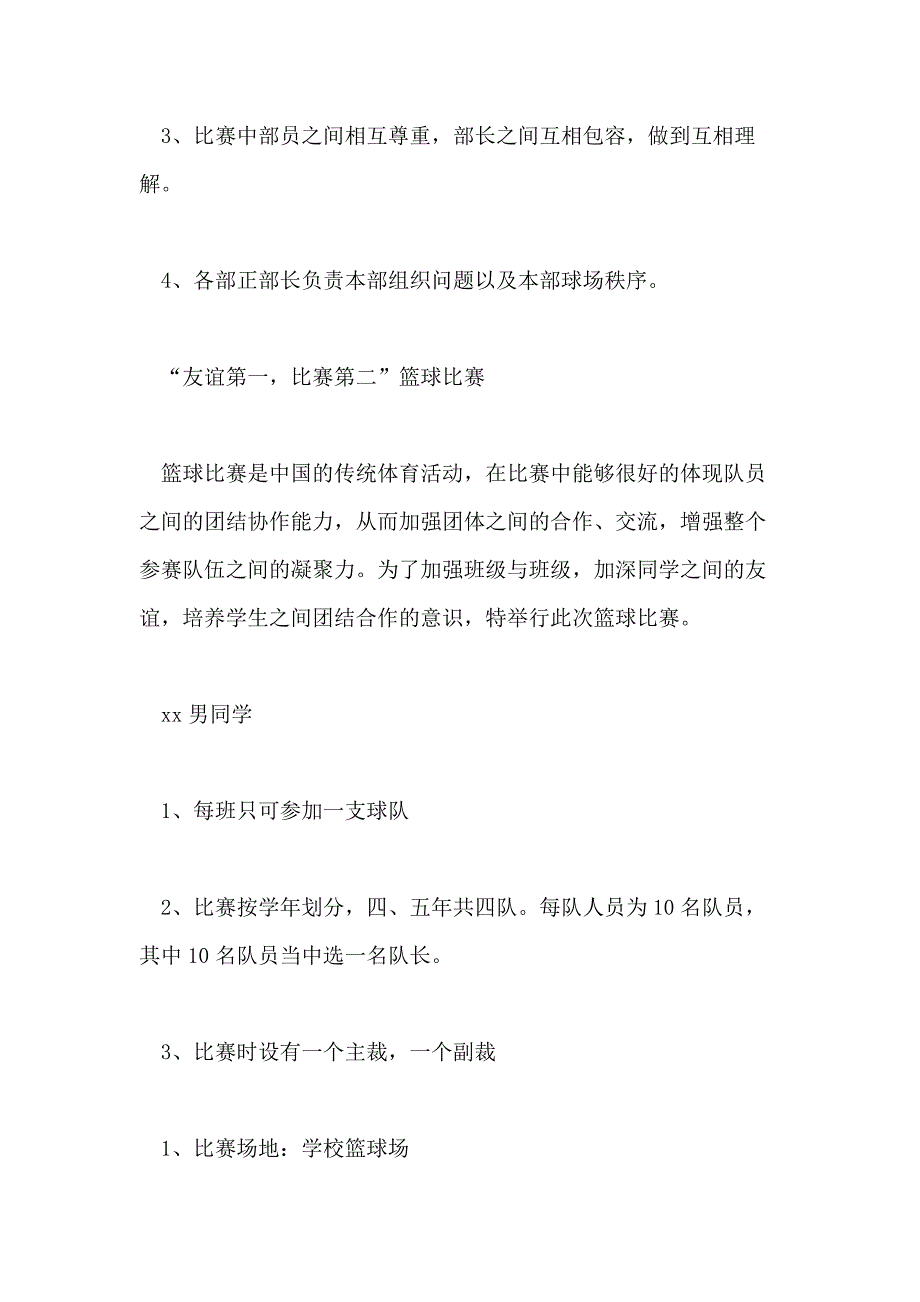 3、比赛中部员之间相互尊重，部长之间互相包容，做到互相理解。

4、各部正部长负责本部组织问题以及本部球场秩序。

“友谊第一，比赛第二”篮球比赛

篮球比赛是中国的传统体育活动，在比赛中能够很好的体现队员之间的团结协作能力，从而加强团体之间的合作、交流，增强整个参赛队伍之间的凝聚力。为了加强班级与班级，加深同学之间的友谊，培养学生之间团结合作的意识，特举行此次篮球比赛。

xx 男同学

1、每班只可参加一支球队

2、比赛按学年划分，四、五年共四队。每队人员为 10 名队员，其中 10 名队员当中选一名队长。

3、比赛时设有一个主裁，一个副裁

1、比赛场地：学校篮球场